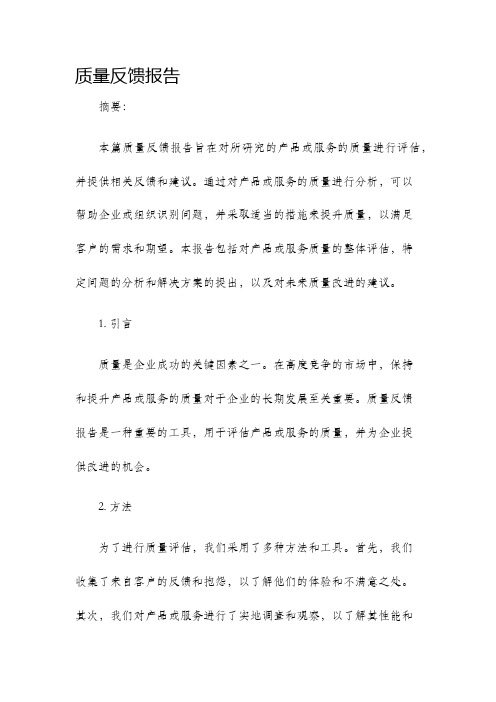 质量反馈报告

摘要：

本篇质量反馈报告旨在对所研究的产品或服务的质量进行评估，并提供相关反馈和建议。通过对产品或服务的质量进行分析，可以帮助企业或组织识别问题，并采取适当的措施来提升质量，以满足客户的需求和期望。本报告包括对产品或服务质量的整体评估，特定问题的分析和解决方案的提出，以及对未来质量改进的建议。

1. 引言

质量是企业成功的关键因素之一。在高度竞争的市场中，保持和提升产品或服务的质量对于企业的长期发展至关重要。质量反馈报告是一种重要的工具，用于评估产品或服务的质量，并为企业提供改进的机会。

2. 方法

为了进行质量评估，我们采用了多种方法和工具。首先，我们收集了来自客户的反馈和抱怨，以了解他们的体验和不满意之处。其次，我们对产品或服务进行了实地调查和观察，以了解其性能和